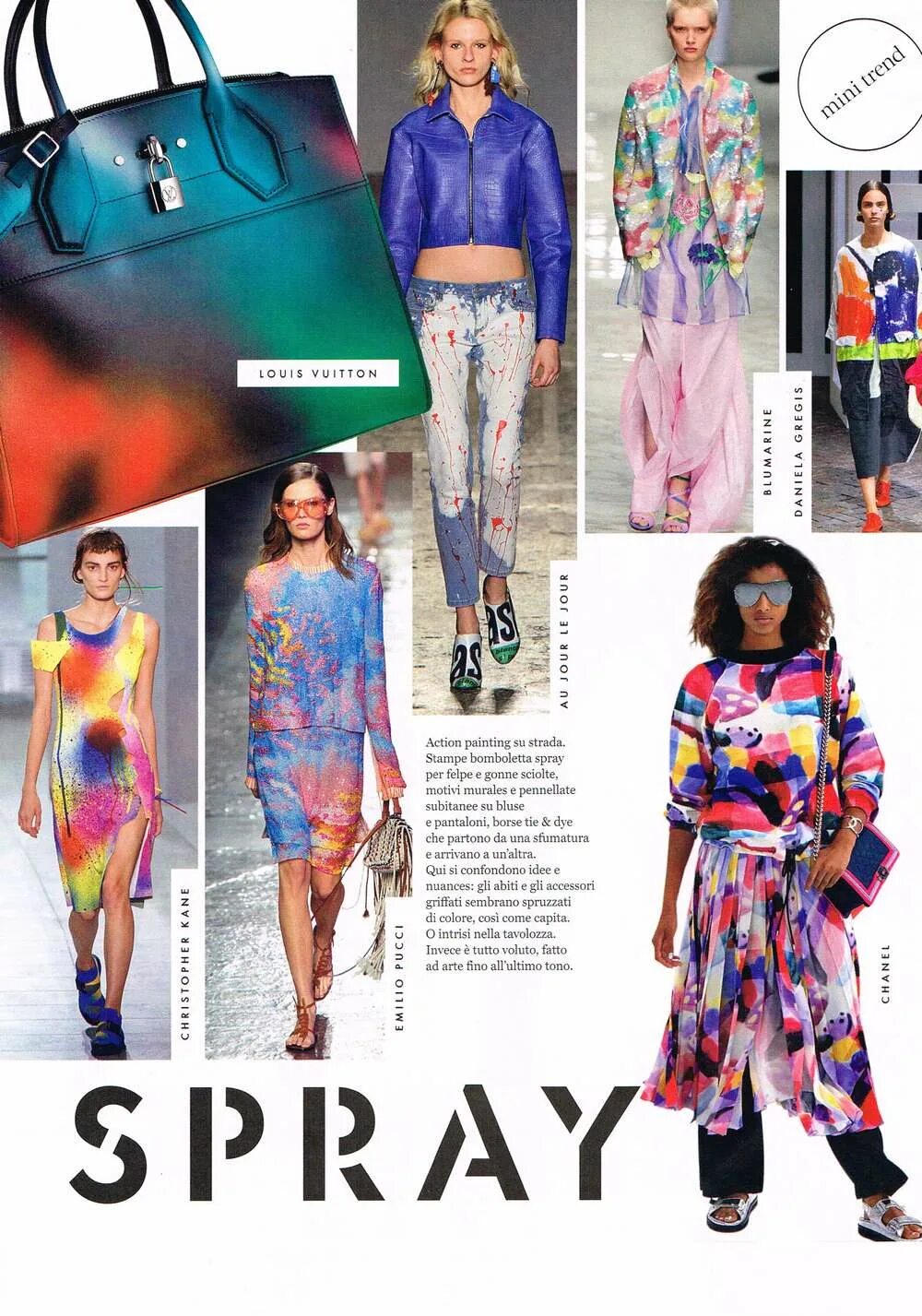 mini trend

LOUIS VUITTON

BLUMARINE

DANIELA GREGIS

AU JOUR LE JOUR

CHRISTOPHER KANE

EMILIO PUCCI

Action painting su strada. Stampe bomboletta spray per felpe e gonne sciolte, motivi murales e pennellate subitanee su bluse e pantaloni, borse tie & dye che partono da una sfumatura e arrivano a un'altra. Qui si confondono idee e nuances: gli abiti e gli accessori griffati sembrano spruzzati di colore, così come capita. O intrisi nella tavolozza. Invece è tutto voluto, fatto ad arte fino all'ultimo tono.

CHANEL

SPRAY